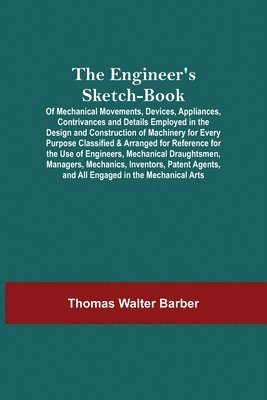 The Engineer's Sketch-Book

Of Mechanical Movements, Devices, Appliances, Contrivances and Details Employed in the Design and Construction of Machinery for Every Purpose Classified & Arranged for Reference for the Use of Engineers, Mechanical Draughtsmen, Managers, Mechanics, Inventors, Patent Agents, and All Engaged in the Mechanical Arts

Thomas Walter Barber